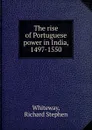 The rise of Portuguese power in India, 1497-1550

Whiteway, Richard Stephen